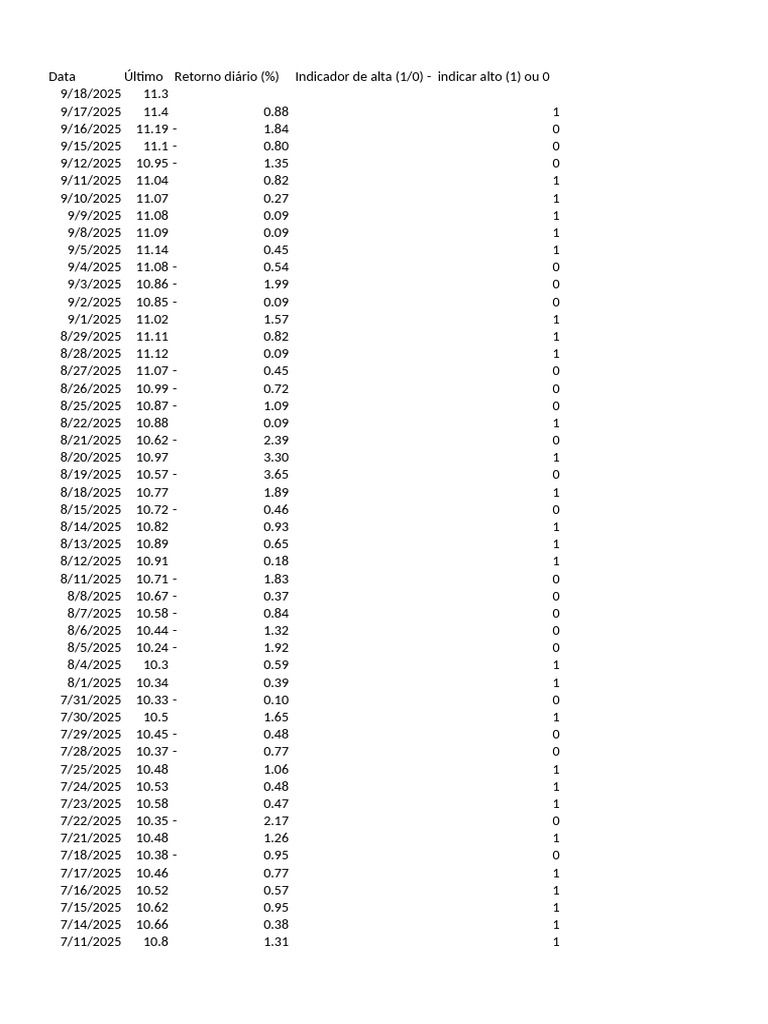 | Data | Último | Retorno diário (%) | Indicador de alta (1/0) - indicar alto (1) ou 0 |
|---|---|---|---|
| 9/18/2025 | 11.3 | | |
| 9/17/2025 | 11.4 | 0.88 | 1 |
| 9/16/2025 | 11.19 | - 1.84 | 0 |
| 9/15/2025 | 11.1 | - 0.80 | 0 |
| 9/12/2025 | 10.95 | - 1.35 | 0 |
| 9/11/2025 | 11.04 | 0.82 | 1 |
| 9/10/2025 | 11.07 | 0.27 | 1 |
| 9/9/2025 | 11.08 | 0.09 | 1 |
| 9/8/2025 | 11.09 | 0.09 | 1 |
| 9/5/2025 | 11.14 | 0.45 | 1 |
| 9/4/2025 | 11.08 | - 0.54 | 0 |
| 9/3/2025 | 10.86 | - 1.99 | 0 |
| 9/2/2025 | 10.85 | - 0.09 | 0 |
| 9/1/2025 | 11.02 | 1.57 | 1 |
| 8/29/2025 | 11.11 | 0.82 | 1 |
| 8/28/2025 | 11.12 | 0.09 | 1 |
| 8/27/2025 | 11.07 | - 0.45 | 0 |
| 8/26/2025 | 10.99 | - 0.72 | 0 |
| 8/25/2025 | 10.87 | - 1.09 | 0 |
| 8/22/2025 | 10.88 | 0.09 | 1 |
| 8/21/2025 | 10.62 | - 2.39 | 0 |
| 8/20/2025 | 10.97 | 3.30 | 1 |
| 8/19/2025 | 10.57 | - 3.65 | 0 |
| 8/18/2025 | 10.77 | 1.89 | 1 |
| 8/15/2025 | 10.72 | - 0.46 | 0 |
| 8/14/2025 | 10.82 | 0.93 | 1 |
| 8/13/2025 | 10.89 | 0.65 | 1 |
| 8/12/2025 | 10.91 | 0.18 | 1 |
| 8/11/2025 | 10.71 | - 1.83 | 0 |
| 8/8/2025 | 10.67 | - 0.37 | 0 |
| 8/7/2025 | 10.58 | - 0.84 | 0 |
| 8/6/2025 | 10.44 | - 1.32 | 0 |
| 8/5/2025 | 10.24 | - 1.92 | 0 |
| 8/4/2025 | 10.3 | 0.59 | 1 |
| 8/1/2025 | 10.34 | 0.39 | 1 |
| 7/31/2025 | 10.33 | - 0.10 | 0 |
| 7/30/2025 | 10.5 | 1.65 | 1 |
| 7/29/2025 | 10.45 | - 0.48 | 0 |
| 7/28/2025 | 10.37 | - 0.77 | 0 |
| 7/25/2025 | 10.48 | 1.06 | 1 |
| 7/24/2025 | 10.53 | 0.48 | 1 |
| 7/23/2025 | 10.58 | 0.47 | 1 |
| 7/22/2025 | 10.35 | - 2.17 | 0 |
| 7/21/2025 | 10.48 | 1.26 | 1 |
| 7/18/2025 | 10.38 | - 0.95 | 0 |
| 7/17/2025 | 10.46 | 0.77 | 1 |
| 7/16/2025 | 10.52 | 0.57 | 1 |
| 7/15/2025 | 10.62 | 0.95 | 1 |
| 7/14/2025 | 10.66 | 0.38 | 1 |
| 7/11/2025 | 10.8 | 1.31 | 1 |